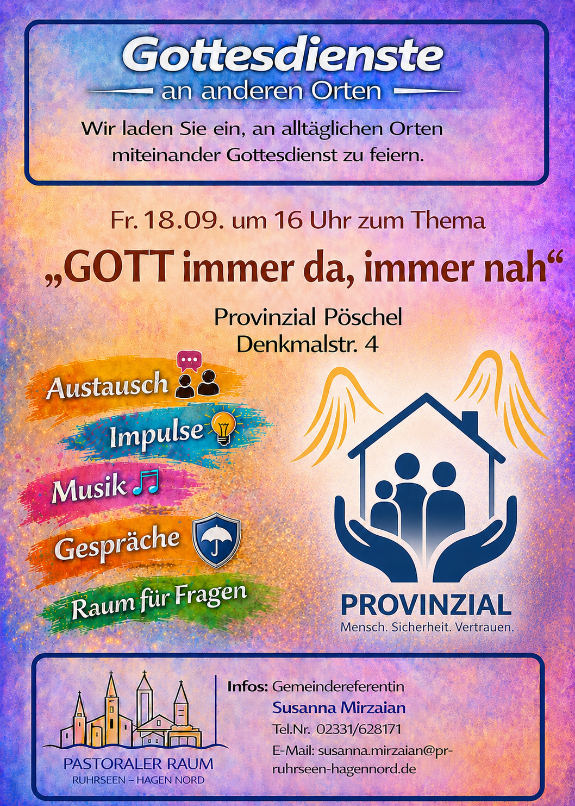 Gottesdienste
an anderen Orten

Wir laden Sie ein, an alltäglichen Orten miteinander Gottesdienst zu feiern.

Fr. 18.09. um 16 Uhr zum Thema

„GOTT immer da, immer nah“

Provinzial Pöschel
Denkmalstr. 4

Austausch

Impulse

Musik

Gespräche

Raum für Fragen

PROVINZIAL
Mensch. Sicherheit. Vertrauen.

PASTORALER RAUM
RUHRSEEN – HAGEN NORD

Infos: Gemeindereferentin
Susanna Mirzaian
Tel.Nr. 02331/628171
E-Mail: susanna.mirzaian@pr-ruhrseen-hagennord.de